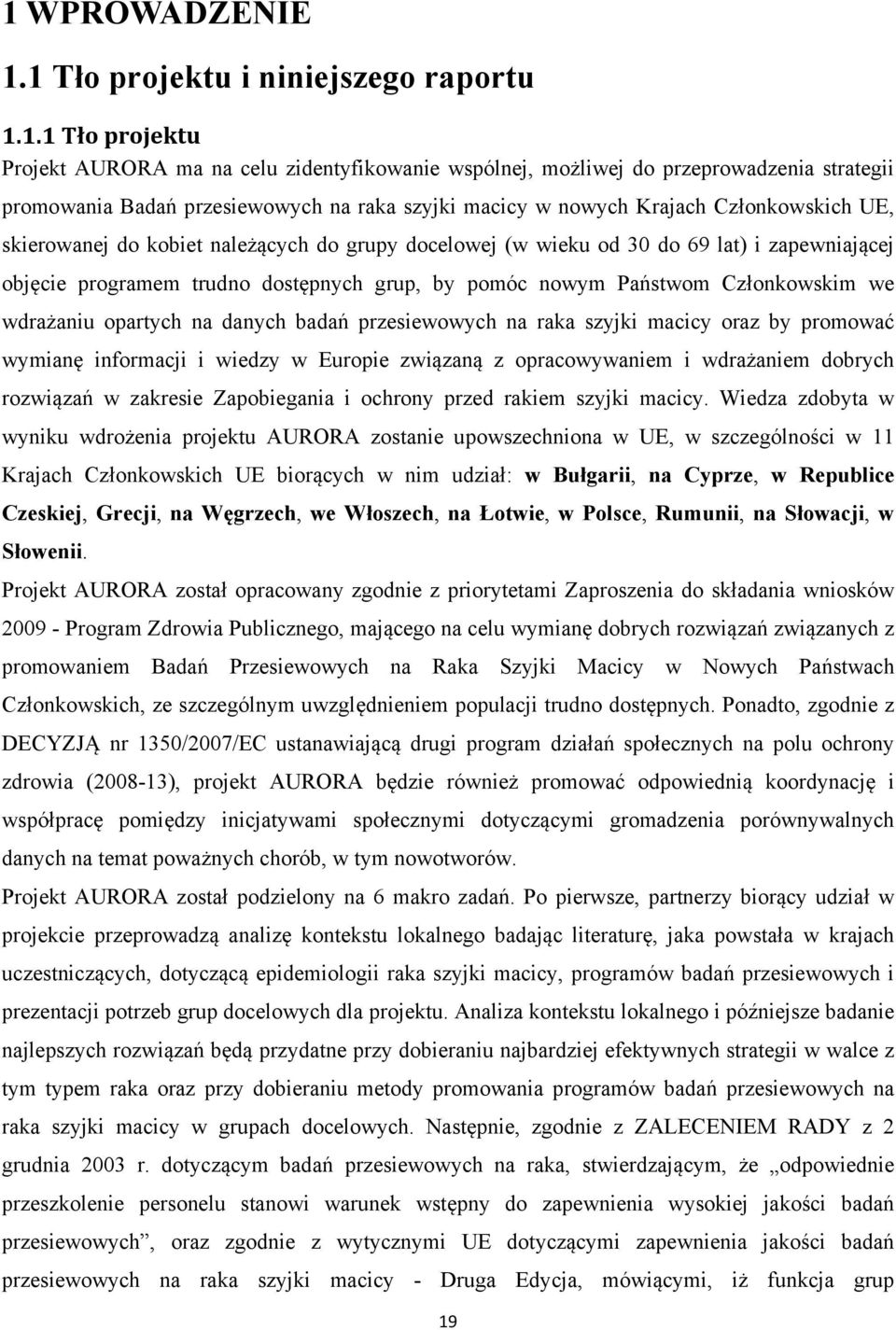 1 WPROWADZENIE

1.1 Tło projektu i niniejszego raportu

1.1.1 Tło projektu

Projekt AURORA ma na celu zidentyfikowanie wspólnej, możliwej do przeprowadzenia strategii promowania Badań przesiewowych na raka szyjki macicy w nowych Krajach Członkowskich UE, skierowanej do kobiet należących do grupy docelowej (w wieku od 30 do 69 lat) i zapewniającej objęcie programem trudno dostępnych grup, by pomóc nowym Państwom Członkowskim we wdrażaniu opartych na danych badań przesiewowych na raka szyjki macicy oraz by promować wymianę informacji i wiedzy w Europie związaną z opracowywaniem i wdrażaniem dobrych rozwiązań w zakresie Zapobiegania i ochrony przed rakiem szyjki macicy. Wiedza zdobyta w wyniku wdrożenia projektu AURORA zostanie upowszechniona w UE, w szczególności w 11 Krajach Członkowskich UE biorących w nim udział: w Bułgarii, na Cyprze, w Republice Czeskiej, Grecji, na Węgrzech, we Włoszech, na Łotwie, w Polsce, Rumunii, na Słowacji, w Słowenii.

Projekt AURORA został opracowany zgodnie z priorytetami Zaproszenia do składania wniosków 2009 - Program Zdrowia Publicznego, mającego na celu wymianę dobrych rozwiązań związanych z promowaniem Badań Przesiewowych na Raka Szyjki Macicy w Nowych Państwach Członkowskich, ze szczególnym uwzględnieniem populacji trudno dostępnych. Ponadto, zgodnie z DECYZJĄ nr 1350/2007/EC ustanawiającą drugi program działań społecznych na polu ochrony zdrowia (2008-13), projekt AURORA będzie również promować odpowiednią koordynację i współpracę pomiędzy inicjatywami społecznymi dotyczącymi gromadzenia porównywalnych danych na temat poważnych chorób, w tym nowotworów.

Projekt AURORA został podzielony na 6 makro zadań. Po pierwsze, partnerzy biorący udział w projekcie przeprowadzą analizę kontekstu lokalnego badając literaturę, jaka powstała w krajach uczestniczących, dotyczącą epidemiologii raka szyjki macicy, programów badań przesiewowych i prezentacji potrzeb grup docelowych dla projektu. Analiza kontekstu lokalnego i późniejsze badanie najlepszych rozwiązań będą przydatne przy dobieraniu najbardziej efektywnych strategii w walce z tym typem raka oraz przy dobieraniu metody promowania programów badań przesiewowych na raka szyjki macicy w grupach docelowych. Następnie, zgodnie z ZALECENIEM RADY z 2 grudnia 2003 r. dotyczącym badań przesiewowych na raka, stwierdzającym, że „odpowiednie przeszkolenie personelu stanowi warunek wstępny do zapewnienia wysokiej jakości badań przesiewowych”, oraz zgodnie z wytycznymi UE dotyczącymi zapewnienia jakości badań przesiewowych na raka szyjki macicy - Druga Edycja, mówiącymi, iż funkcja grup

19